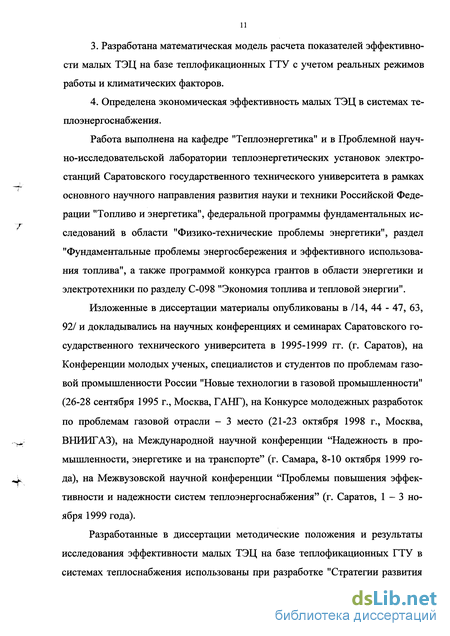 11

3. Разработана математическая модель расчета показателей эффективности малых ТЭЦ на базе теплофикационных ГТУ с учетом реальных режимов работы и климатических факторов.

4. Определена экономическая эффективность малых ТЭЦ в системах теплоэнергоснабжения.

Работа выполнена на кафедре "Теплоэнергетика" и в Проблемной научно-исследовательской лаборатории теплоэнергетических установок электростанций Саратовского государственного технического университета в рамках основного научного направления развития науки и техники Российской Федерации "Топливо и энергетика", федеральной программы фундаментальных исследований в области "Физико-технические проблемы энергетики", раздел "Фундаментальные проблемы энергосбережения и эффективного использования топлива", а также программой конкурса грантов в области энергетики и электротехники по разделу С-098 "Экономия топлива и тепловой энергии".

Изложенные в диссертации материалы опубликованы в /14, 44 - 47, 63, 92/ и докладывались на научных конференциях и семинарах Саратовского государственного технического университета в 1995-1999 гг. (г. Саратов), на Конференции молодых ученых, специалистов и студентов по проблемам газовой промышленности России "Новые технологии в газовой промышленности" (26-28 сентября 1995 г., Москва, ГАНГ), на Конкурсе молодежных разработок по проблемам газовой отрасли – 3 место (21-23 октября 1998 г., Москва, ВНИИГАЗ), на Международной научной конференции “Надежность в промышленности, энергетике и на транспорте” (г. Самара, 8-10 октября 1999 года), на Межвузовской научной конференции “Проблемы повышения эффективности и надежности систем теплоэнергоснабжения” (г. Саратов, 1 – 3 ноября 1999 года).

Разработанные в диссертации методические положения и результаты исследования эффективности малых ТЭЦ на базе теплофикационных ГТУ в системах теплоснабжения использованы при разработке "Стратегии развития

dsLib.net
библиотека диссертаций